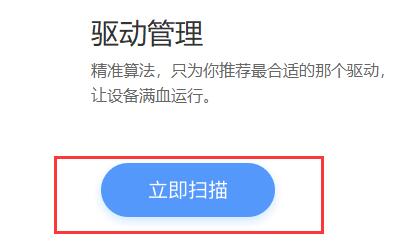 驱动管理

精准算法，只为你推荐最合适的那个驱动，让设备满血运行。

立即扫描